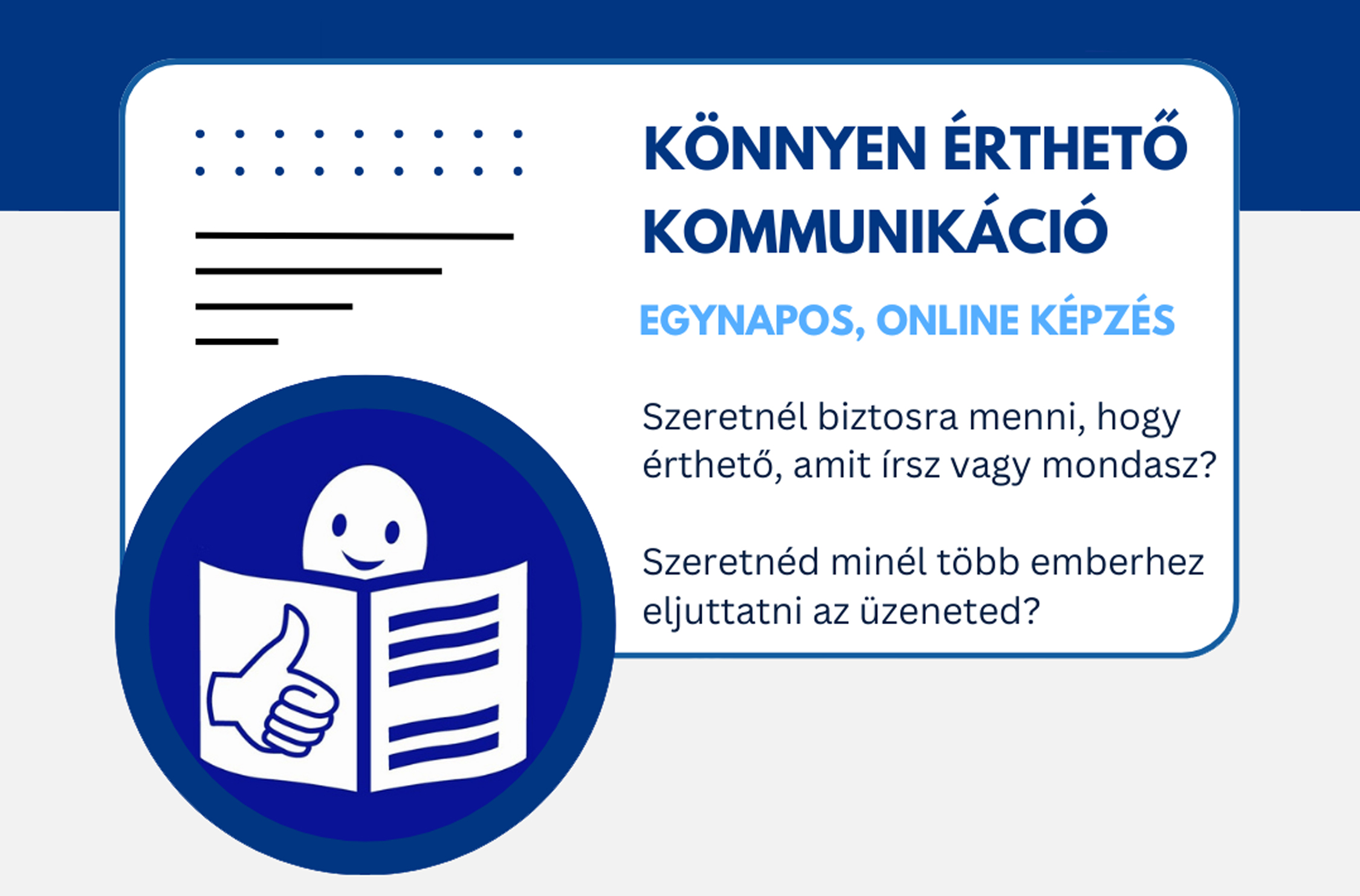 KÖNNYEN ÉRTHETŐ KOMMUNIKÁCIÓ

EGYNAPOS, ONLINE KÉPZÉS

Szeretnél biztosra menni, hogy érthető, amit írsz vagy mondasz?

Szeretnéd minél több emberhez eljuttatni az üzeneted?